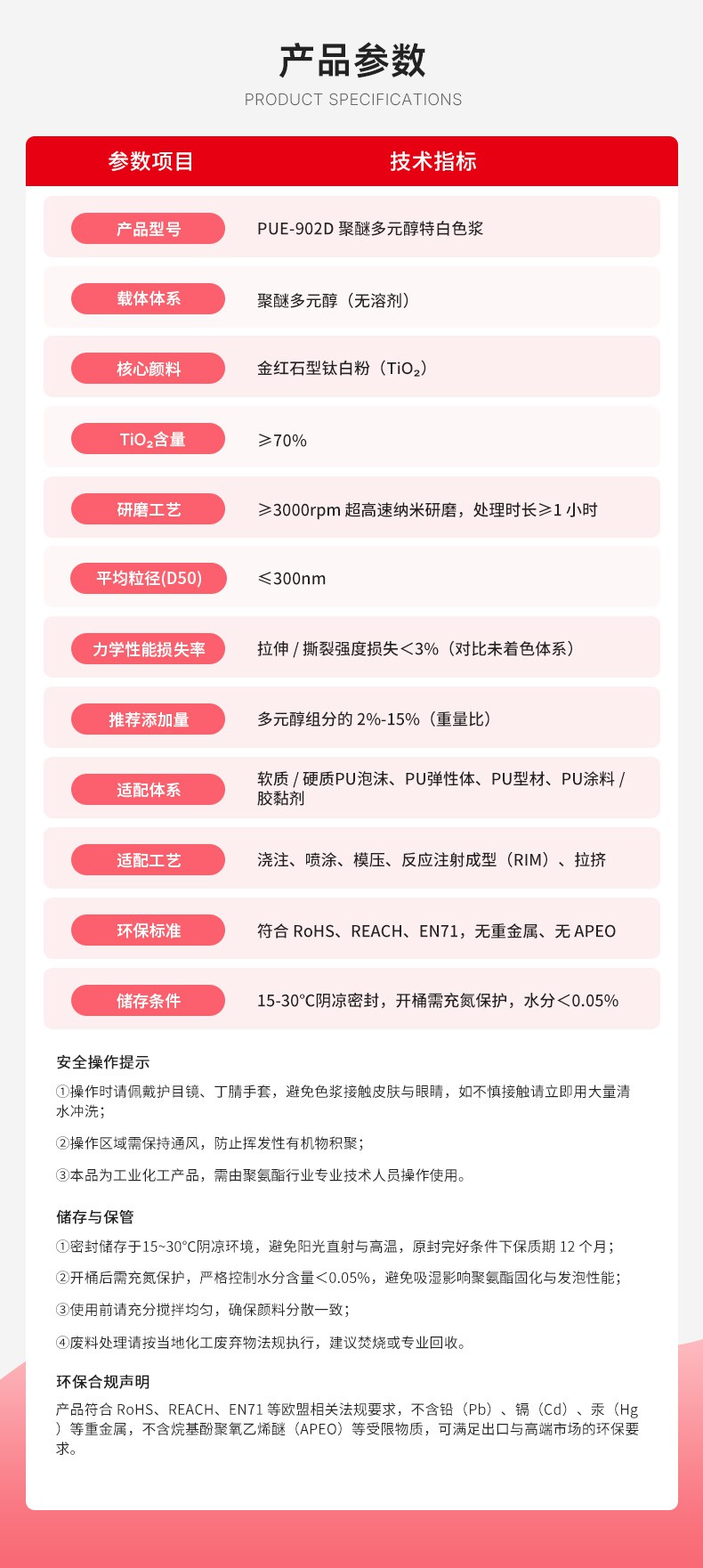 产品参数
PRODUCT SPECIFICATIONS

| 参数项目 | 技术指标 |
|---|---|
| 产品型号 | PUE-902D 聚醚多元醇特白色浆 |
| 载体体系 | 聚醚多元醇（无溶剂） |
| 核心颜料 | 金红石型钛白粉（$TiO_2$） |
| $TiO_2$含量 | ≥70% |
| 研磨工艺 | ≥3000rpm 超高速纳米研磨，处理时长≥1 小时 |
| 平均粒径(D50) | ≤300nm |
| 力学性能损失率 | 拉伸 / 撕裂强度损失＜3%（对比未着色体系） |
| 推荐添加量 | 多元醇组分的 2%-15%（重量比） |
| 适配体系 | 软质 / 硬质PU泡沫、PU弹性体、PU型材、PU涂料 / 胶黏剂 |
| 适配工艺 | 浇注、喷涂、模压、反应注射成型（RIM）、拉挤 |
| 环保标准 | 符合 RoHS、REACH、EN71，无重金属、无 APEO |
| 储存条件 | 15-30°C阴凉密封，开桶需充氮保护，水分＜0.05% |

安全操作提示
①操作时请佩戴护目镜、丁腈手套，避免色浆接触皮肤与眼睛，如不慎接触请立即用大量清水冲洗；
②操作区域需保持通风，防止挥发性有机物积聚；
③本品为工业化工产品，需由聚氨酯行业专业技术人员操作使用。

储存与保管
①密封储存于15~30°C阴凉环境，避免阳光直射与高温，原封完好条件下保质期 12 个月；
②开桶后需充氮保护，严格控制水分含量＜0.05%，避免吸湿影响聚氨酯固化与发泡性能；
③使用前请充分搅拌均匀，确保颜料分散一致；
④废料处理请按当地化工废弃物法规执行，建议焚烧或专业回收。

环保合规声明
产品符合 RoHS、REACH、EN71 等欧盟相关法规要求，不含铅（Pb）、镉（Cd）、汞（Hg）等重金属，不含烷基酚聚氧乙烯醚（APEO）等受限物质，可满足出口与高端市场的环保要求。